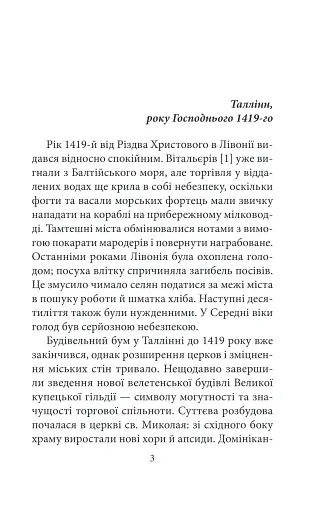 Таллінн,
року Господнього 1419-го

Рік 1419-й від Різдва Христового в Лівонії видався відносно спокійним. Вітальєрів [1] уже вигнали з Балтійського моря, але торгівля у віддалених водах ще крила в собі небезпеку, оскільки фогти та васали морських фортець мали звичку нападати на кораблі на прибережному мілководді. Тамтешні міста обмінювалися нотами з вимогою покарати мародерів і повернути награбоване. Останніми роками Лівонія була охоплена голодом; посуха влітку спричиняла загибель посівів. Це змусило чимало селян податися за межі міста в пошуку роботи й шматка хліба. Наступні десятиліття також були нужденними. У Середні віки голод був серйозною небезпекою.

Будівельний бум у Таллінні до 1419 року вже закінчився, однак розширення церков і зміцнення міських стін тривало. Нещодавно завершили зведення нової велетенської будівлі Великої купецької гільдії — символу могутності та значущості торгової спільноти. Суттєва розбудова почалася в церкві св. Миколая: зі східного боку храму виростали нові хори й апсиди. Домінікан-

3